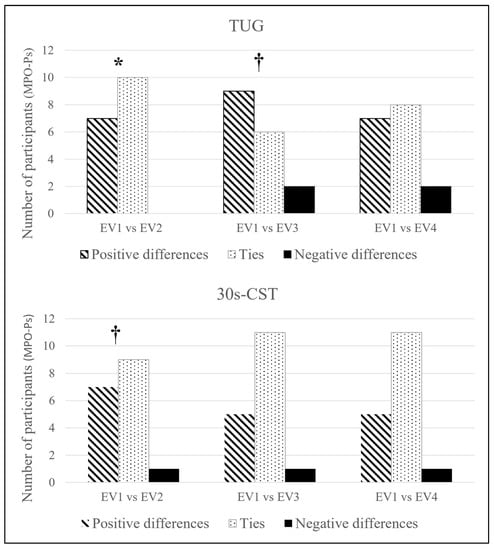 TUG

Number of participants (MPO-Ps)

12
10
8
6
4
2
0

*
†

EV1 vs EV2
EV1 vs EV3
EV1 vs EV4

Positive differences Ties Negative differences

30s-CST

Number of participants (MPO-Ps)

12
10
8
6
4
2
0

†

EV1 vs EV2
EV1 vs EV3
EV1 vs EV4

Positive differences Ties Negative differences